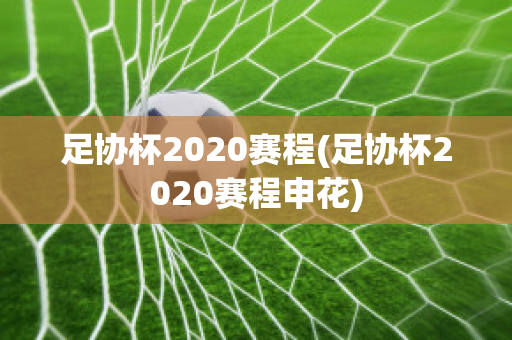 足协杯2020赛程(足协杯2020赛程申花)